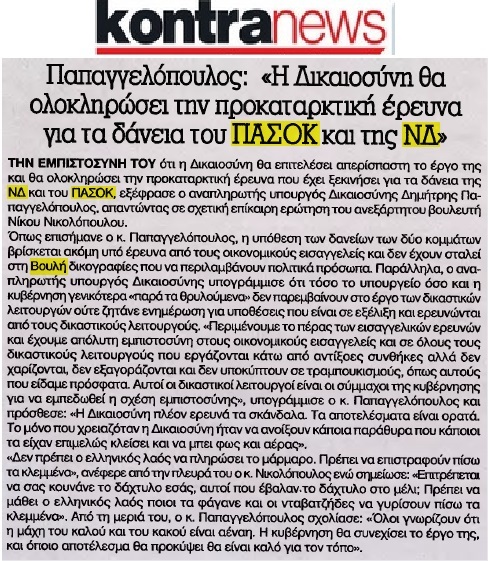 kontranews

Παπαγγελόπουλος: «Η Δικαιοσύνη θα ολοκληρώσει την προκαταρκτική έρευνα για τα δάνεια του ΠΑΣΟΚ και της ΝΔ»

ΤΗΝ ΕΜΠΙΣΤΟΣΥΝΗ ΤΟΥ ότι η Δικαιοσύνη θα επιτελέσει απερίσπαστη το έργο της και θα ολοκληρώσει την προκαταρκτική έρευνα που έχει ξεκινήσει για τα δάνεια της ΝΔ και του ΠΑΣΟΚ, εξέφρασε ο αναπληρωτής υπουργός Δικαιοσύνης Δημήτρης Παπαγγελόπουλος, απαντώντας σε σχετική επίκαιρη ερώτηση του ανεξάρτητου βουλευτή Νίκου Νικολόπουλου.

Όπως επισήμανε ο κ. Παπαγγελόπουλος, η υπόθεση των δανείων των δύο κομμάτων βρίσκεται ακόμη υπό έρευνα από τους οικονομικούς εισαγγελείς και δεν έχουν σταλεί στη Βουλή δικογραφίες που να περιλαμβάνουν πολιτικά πρόσωπα. Παράλληλα, ο αναπληρωτής υπουργός Δικαιοσύνης υπογράμμισε ότι τόσο το υπουργείο όσο και η κυβέρνηση γενικότερα «παρά τα θρυλούμενα» δεν παρεμβαίνουν στο έργο των δικαστικών λειτουργών ούτε ζητάνε ενημέρωση για υποθέσεις που είναι σε εξέλιξη και ερευνώνται από τους δικαστικούς λειτουργούς. «Περιμένουμε το πέρας των εισαγγελικών ερευνών και έχουμε απόλυτη εμπιστοσύνη στους οικονομικούς εισαγγελείς και σε όλους τους δικαστικούς λειτουργούς που εργάζονται κάτω από αντίξοες συνθήκες αλλά δεν χαρίζονται, δεν εξαγοράζονται και δεν υποκύπτουν σε τραμπουκισμούς, όπως αυτούς που είδαμε πρόσφατα. Αυτοί οι δικαστικοί λειτουργοί είναι οι σύμμαχοι της κυβέρνησης για να εμπεδωθεί η σχέση εμπιστοσύνης», υπογράμμισε ο κ. Παπαγγελόπουλος και πρόσθεσε: «Η Δικαιοσύνη πλέον ερευνά τα σκάνδαλα. Τα αποτελέσματα είναι ορατά. Το μόνο που χρειαζόταν η Δικαιοσύνη ήταν να ανοίξουν κάποια παράθυρα που κάποιοι τα είχαν επιμελώς κλείσει και να μπει φως και αέρας».

«Δεν πρέπει ο ελληνικός λαός να πληρώσει το μάρμαρο. Πρέπει να επιστραφούν πίσω τα κλεμμένα», ανέφερε από την πλευρά του ο κ. Νικολόπουλος ενώ σημείωσε: «Επιτρέπεται να σας κουνάνε το δάχτυλο εσάς, αυτοί που έβαλαν το δάχτυλο στο μέλι; Πρέπει να μάθει ο ελληνικός λαός ποιοι τα φάγανε και οι νταβατζήδες να γυρίσουν πίσω τα κλεμμένα». Από τη μεριά του, ο κ. Παπαγγελόπουλος σχολίασε: «Όλοι γνωρίζουν ότι η μάχη του καλού και του κακού είναι αέναη. Η κυβέρνηση θα συνεχίσει το έργο της, και όποιο αποτέλεσμα θα προκύψει θα είναι καλό για τον τόπο».